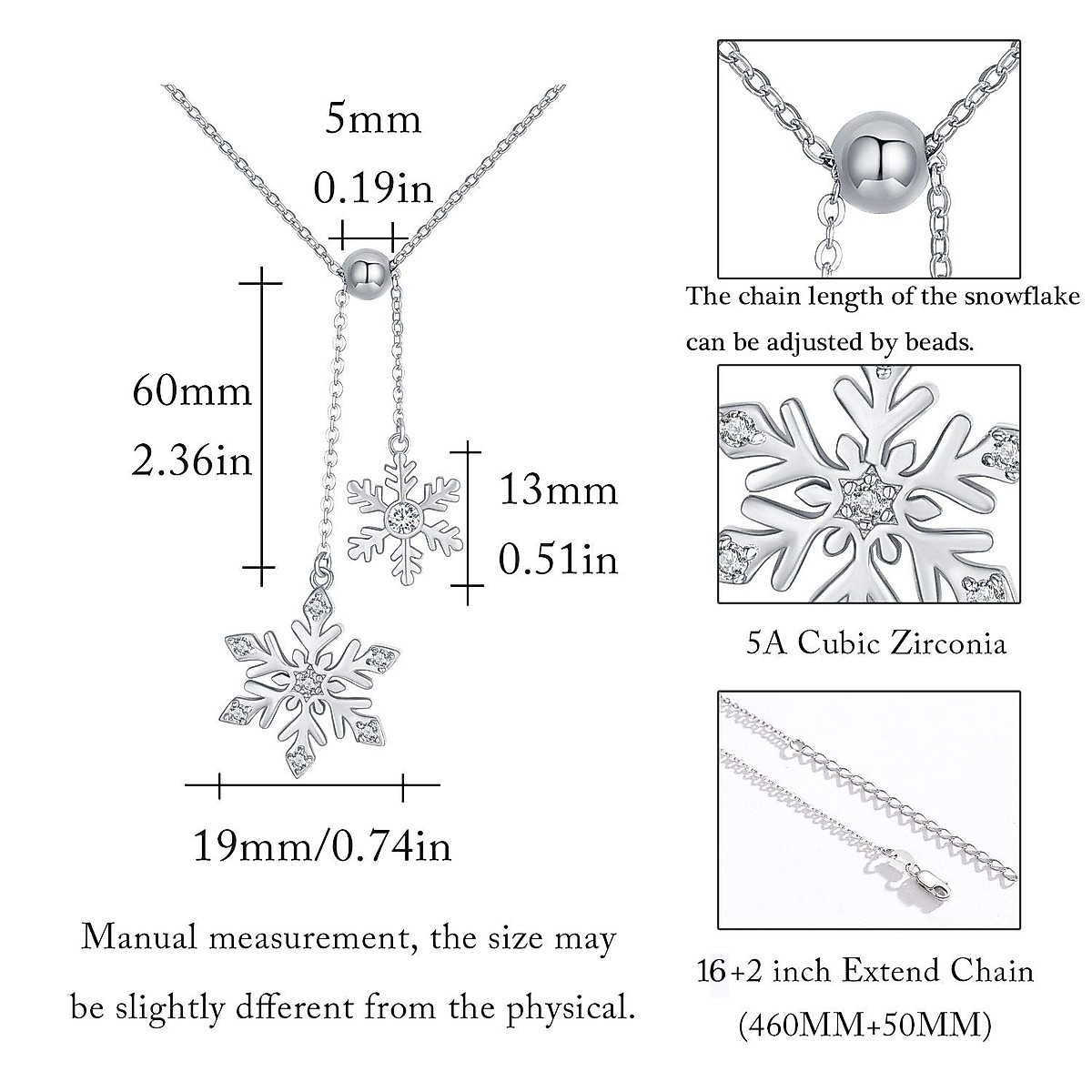 5mm
0.19in

60mm
2.36in

13mm
0.51in

19mm/0.74in

Manual measurement, the size may be slightly dfferent from the physical.

The chain length of the snowflake can be adjusted by beads.

5A Cubic Zirconia

16+2 inch Extend Chain
(460MM+50MM)